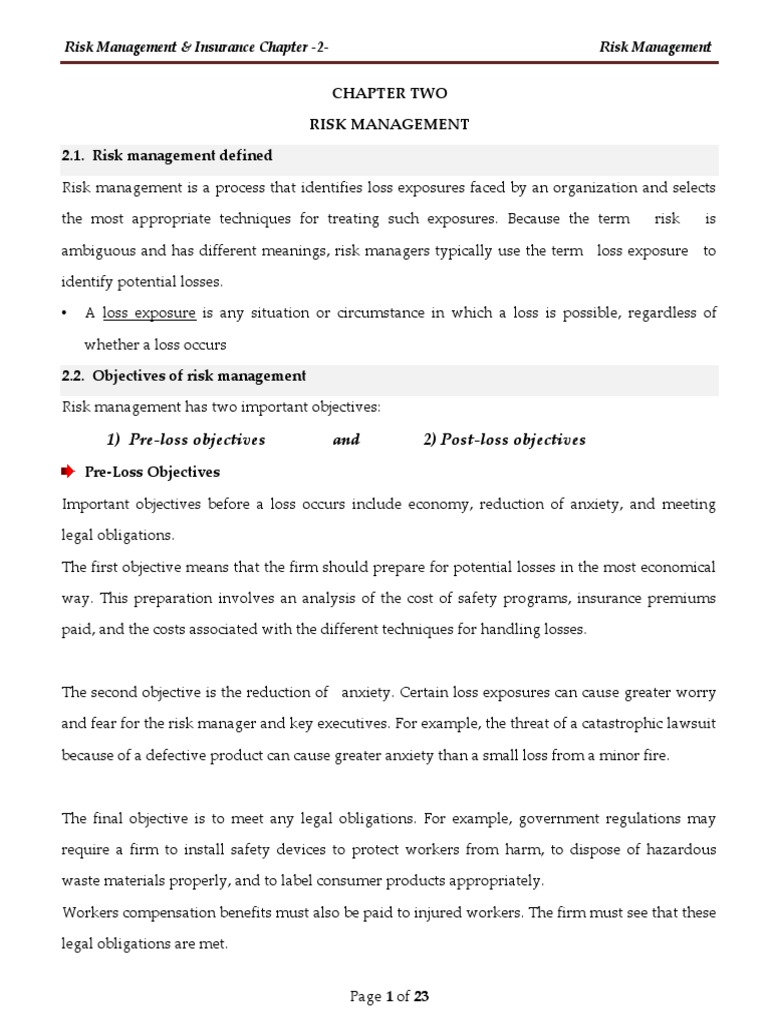 Risk Management & Insurance Chapter -2-

Risk Management

CHAPTER TWO

RISK MANAGEMENT

2.1. Risk management defined

Risk management is a process that identifies loss exposures faced by an organization and selects the most appropriate techniques for treating such exposures. Because the term risk is ambiguous and has different meanings, risk managers typically use the term loss exposure to identify potential losses.

• A loss exposure is any situation or circumstance in which a loss is possible, regardless of whether a loss occurs

2.2. Objectives of risk management

Risk management has two important objectives:

1) Pre-loss objectives and 2) Post-loss objectives

Pre-Loss Objectives

Important objectives before a loss occurs include economy, reduction of anxiety, and meeting legal obligations.

The first objective means that the firm should prepare for potential losses in the most economical way. This preparation involves an analysis of the cost of safety programs, insurance premiums paid, and the costs associated with the different techniques for handling losses.

The second objective is the reduction of anxiety. Certain loss exposures can cause greater worry and fear for the risk manager and key executives. For example, the threat of a catastrophic lawsuit because of a defective product can cause greater anxiety than a small loss from a minor fire.

The final objective is to meet any legal obligations. For example, government regulations may require a firm to install safety devices to protect workers from harm, to dispose of hazardous waste materials properly, and to label consumer products appropriately.

Workers compensation benefits must also be paid to injured workers. The firm must see that these legal obligations are met.

Page 1 of 23